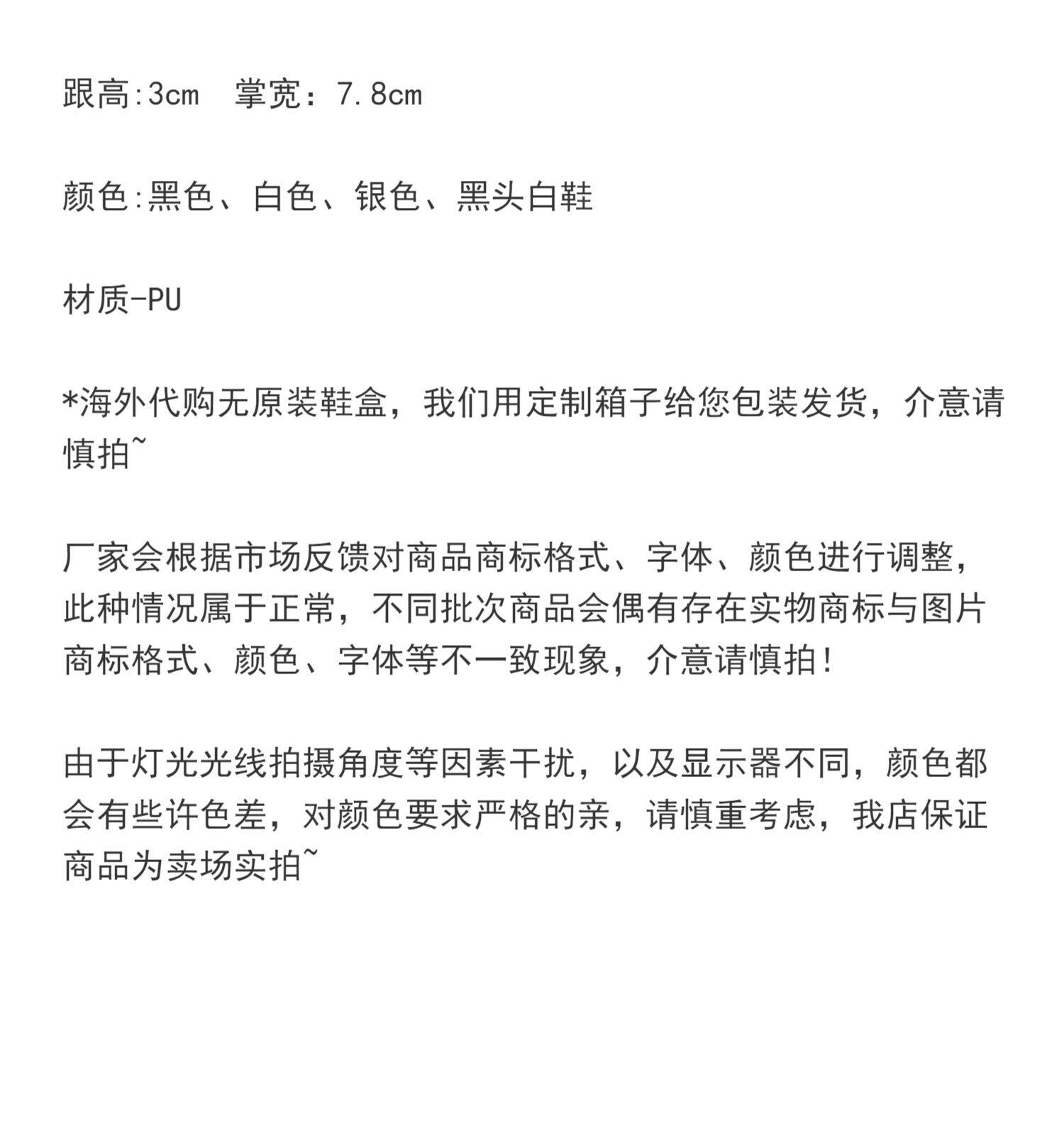 跟高:3cm  掌宽：7.8cm

颜色:黑色、白色、银色、黑头白鞋

材质-PU

*海外代购无原装鞋盒，我们用定制箱子给您包装发货，介意请慎拍~

厂家会根据市场反馈对商品商标格式、字体、颜色进行调整，此种情况属于正常，不同批次商品会偶有存在实物商标与图片商标格式、颜色、字体等不一致现象，介意请慎拍!

由于灯光光线拍摄角度等因素干扰，以及显示器不同，颜色都会有些许色差，对颜色要求严格的亲，请慎重考虑，我店保证商品为卖场实拍~